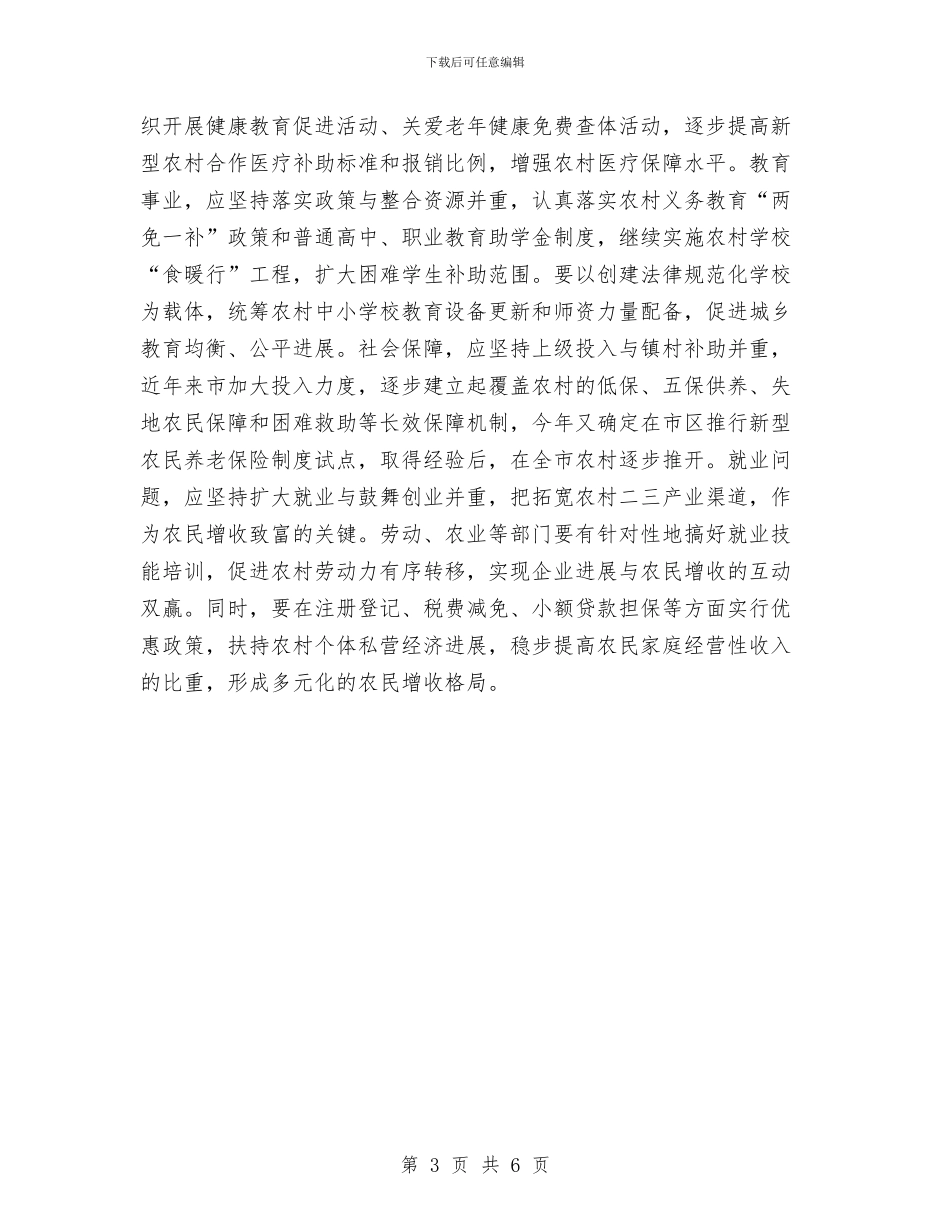 下载后可任意编辑

织开展健康教育促进活动、关爱老年健康免费查体活动，逐步提高新型农村合作医疗补助标准和报销比例，增强农村医疗保障水平。教育事业，应坚持落实政策与整合资源并重，认真落实农村义务教育“两免一补”政策和普通高中、职业教育助学金制度，继续实施农村学校“食暖行”工程，扩大困难学生补助范围。要以创建法律规范化学校为载体，统筹农村中小学校教育设备更新和师资力量配备，促进城乡教育均衡、公平进展。社会保障，应坚持上级投入与镇村补助并重，近年来市加大投入力度，逐步建立起覆盖农村的低保、五保供养、失地农民保障和困难救助等长效保障机制，今年又确定在市区推行新型农民养老保险制度试点，取得经验后，在全市农村逐步推开。就业问题，应坚持扩大就业与鼓舞创业并重，把拓宽农村二三产业渠道，作为农民增收致富的关键。劳动、农业等部门要有针对性地搞好就业技能培训，促进农村劳动力有序转移，实现企业进展与农民增收的互动双赢。同时，要在注册登记、税费减免、小额贷款担保等方面实行优惠政策，扶持农村个体私营经济进展，稳步提高农民家庭经营性收入的比重，形成多元化的农民增收格局。

第 3 页 共 6 页